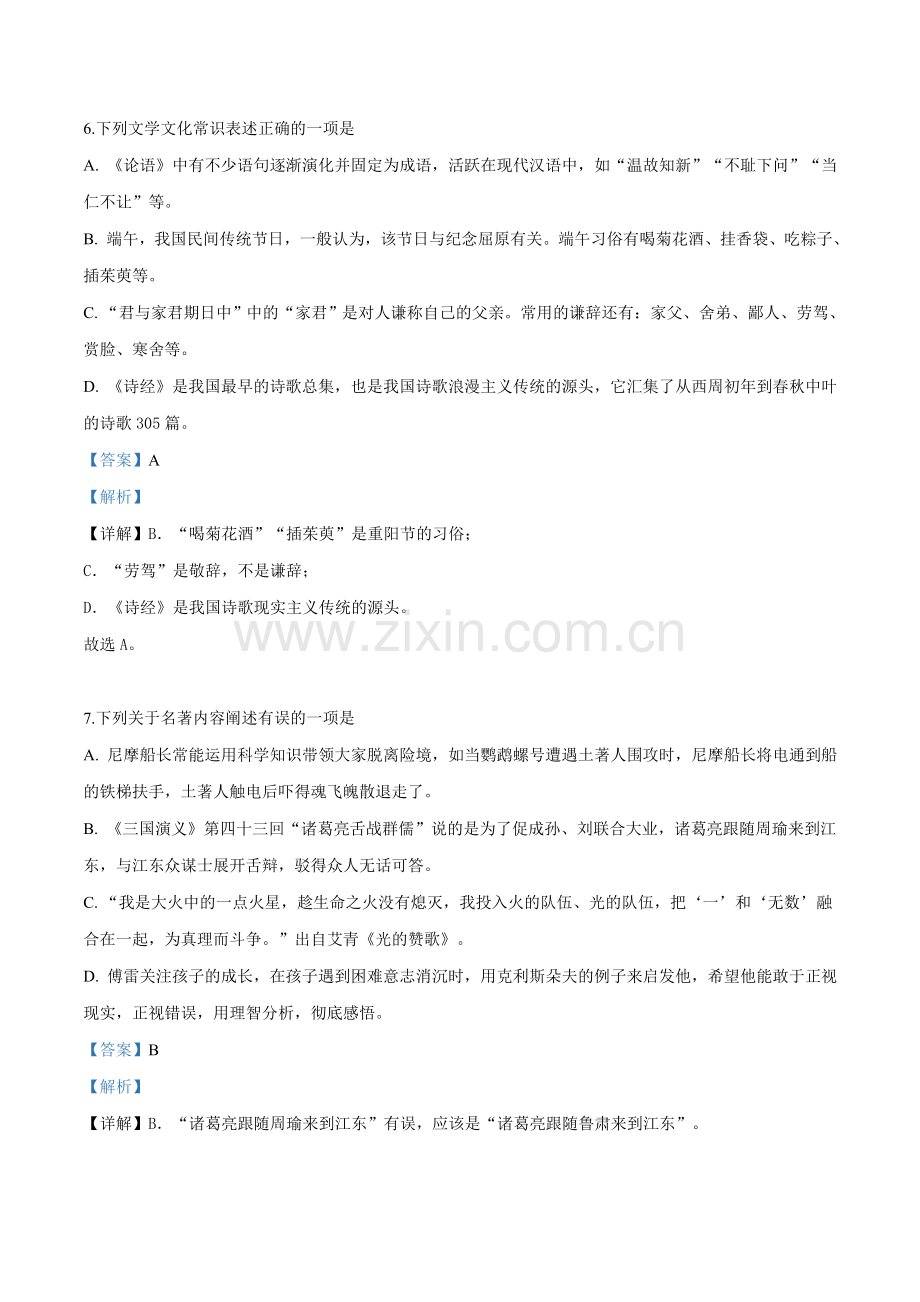 6.下列文学文化常识表述正确的一项是

A.《论语》中有不少语句逐渐演化并固定为成语，活跃在现代汉语中，如“温故知新”“不耻下问”“当仁不让”等。

B.端午，我国民间传统节日，一般认为，该节日与纪念屈原有关。端午习俗有喝菊花酒、挂香袋、吃粽子、插茱萸等。

C.“君与家君期日中”中的“家君”是对人谦称自己的父亲。常用的谦辞还有：家父、舍弟、鄙人、劳驾、赏脸、寒舍等。

D.《诗经》是我国最早的诗歌总集，也是我国诗歌浪漫主义传统的源头，它汇集了从西周初年到春秋中叶的诗歌305篇。

【答案】A

【解析】

【详解】B．“喝菊花酒”“插茱萸”是重阳节的习俗；

C．“劳驾”是敬辞，不是谦辞；

D．《诗经》是我国诗歌现实主义传统的源头。

故选A。

7.下列关于名著内容阐述有误的一项是

A.尼摩船长常能运用科学知识带领大家脱离险境，如当鹦鹉螺号遭遇土著人围攻时，尼摩船长将电通到船的铁梯扶手，土著人触电后吓得魂飞魄散退走了。

B.《三国演义》第四十三回“诸葛亮舌战群儒”说的是为了促成孙、刘联合大业，诸葛亮跟随周瑜来到江东，与江东众谋士展开舌辩，驳得众人无话可答。

C.“我是大火中的一点火星，趁生命之火没有熄灭，我投入火的队伍、光的队伍，把‘一’和‘无数’融合在一起，为真理而斗争。”出自艾青《光的赞歌》。

D.傅雷关注孩子的成长，在孩子遇到困难意志消沉时，用克利斯朵夫的例子来启发他，希望他能敢于正视现实，正视错误，用理智分析，彻底感悟。

【答案】B

【解析】

【详解】B．“诸葛亮跟随周瑜来到江东”有误，应该是“诸葛亮跟随鲁肃来到江东”。

www.zixin.com.cn